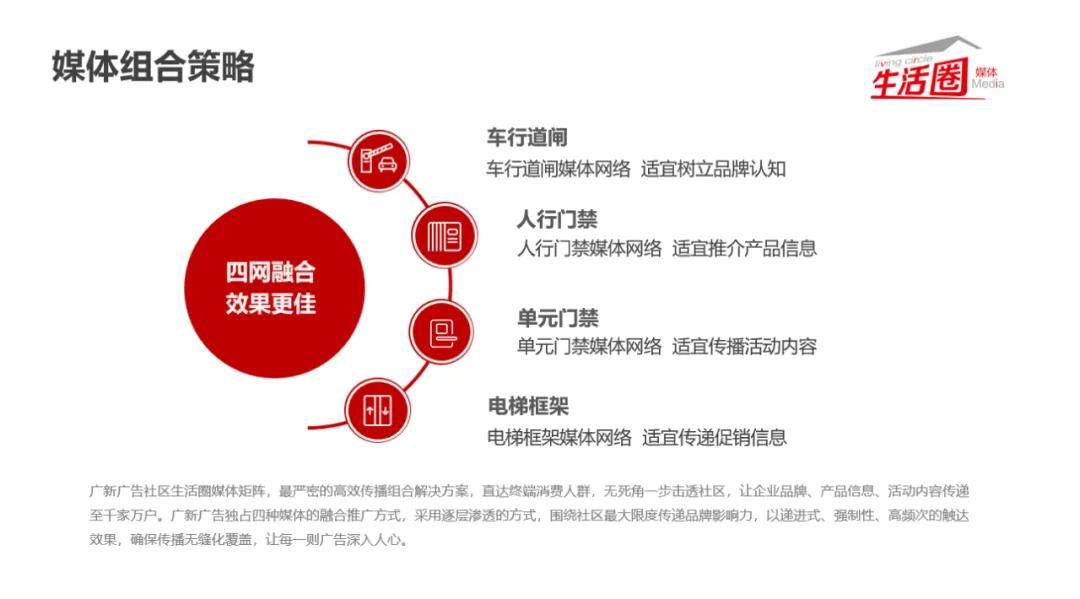 媒体组合策略

living circle
生活圈
媒体
Media

四网融合
效果更佳

车行道闸
车行道闸媒体网络 适宜树立品牌认知

人行门禁
人行门禁媒体网络 适宜推介产品信息

单元门禁
单元门禁媒体网络 适宜传播活动内容

电梯框架
电梯框架媒体网络 适宜传递促销信息

广新广告社区生活圈媒体矩阵，最严密的高效传播组合解决方案，直达终端消费人群，无死角一步击透社区，让企业品牌、产品信息、活动内容传递至千家万户。广新广告独占四种媒体的融合推广方式，采用逐层渗透的方式，围绕社区最大限度传递品牌影响力，以递进式、强制性、高频次的触达效果，确保传播无缝化覆盖，让每一则广告深入人心。